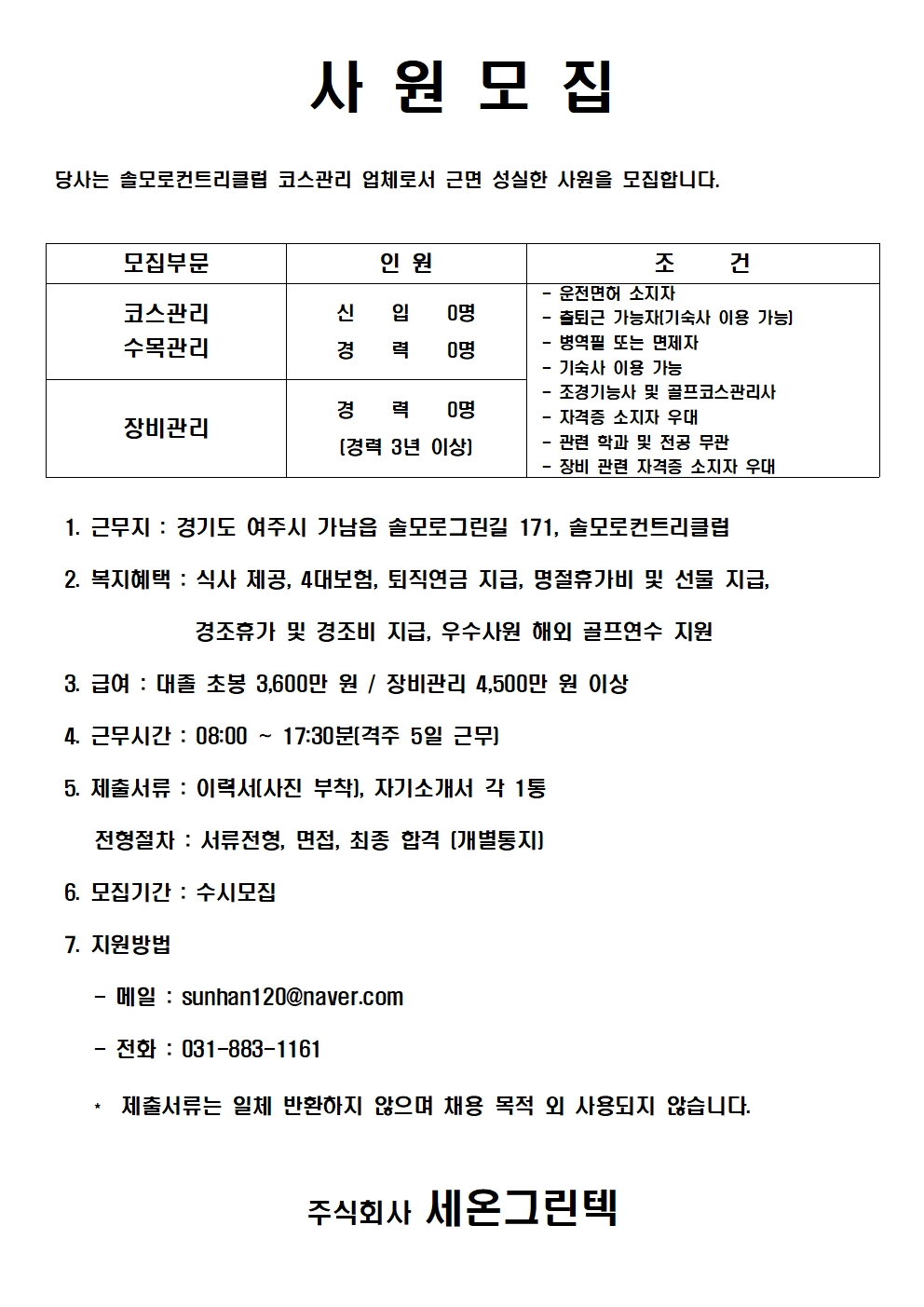 사 원 모 집

당사는 솔모로컨트리클럽 코스관리 업체로서 근면 성실한 사원을 모집합니다.

| 모집부문 | 인 원 | 조 건 |
|---|---|---|
| 코스관리 수목관리 | 신 입 0명 경 력 0명 | - 운전면허 소지자 - 출퇴근 가능자(기숙사 이용 가능) - 병역필 또는 면제자 - 기숙사 이용 가능 - 조경기능사 및 골프코스관리사 - 자격증 소지자 우대 - 관련 학과 및 전공 무관 - 장비 관련 자격증 소지자 우대 |
| 장비관리 | 경 력 0명 (경력 3년 이상) | |

1. 근무지 : 경기도 여주시 가남읍 솔모로그린길 171, 솔모로컨트리클럽

2. 복지혜택 : 식사 제공, 4대보험, 퇴직연금 지급, 명절휴가비 및 선물 지급, 경조휴가 및 경조비 지급, 우수사원 해외 골프연수 지원

3. 급여 : 대졸 초봉 3,600만 원 / 장비관리 4,500만 원 이상

4. 근무시간 : 08:00 ~ 17:30분(격주 5일 근무)

5. 제출서류 : 이력서(사진 부착), 자기소개서 각 1통

전형절차 : 서류전형, 면접, 최종 합격 (개별통지)

6. 모집기간 : 수시모집

7. 지원방법

- 메일 : sunhan120@naver.com

- 전화 : 031-883-1161

* 제출서류는 일체 반환하지 않으며 채용 목적 외 사용되지 않습니다.

주식회사 세온그린텍